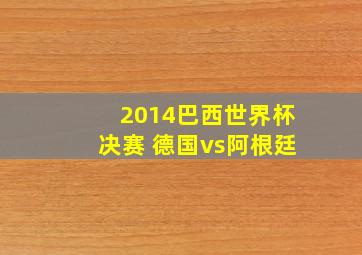 2014巴西世界杯
决赛 德国vs阿根廷